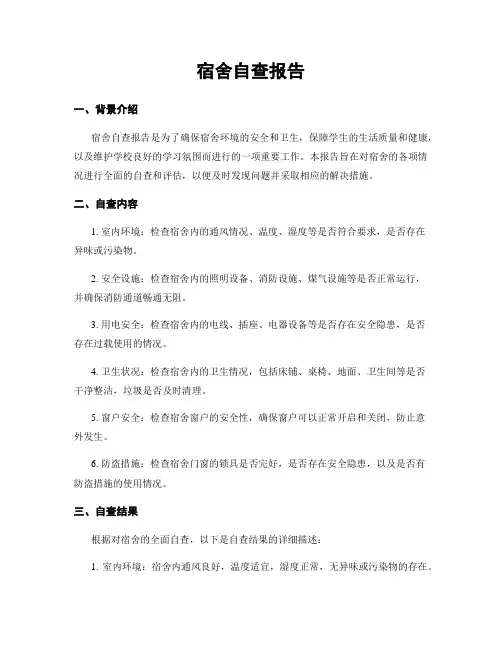 宿舍自查报告

一、背景介绍

宿舍自查报告是为了确保宿舍环境的安全和卫生，保障学生的生活质量和健康，以及维护学校良好的学习氛围而进行的一项重要工作。本报告旨在对宿舍的各项情况进行全面的自查和评估，以便及时发现问题并采取相应的解决措施。

二、自查内容

1. 室内环境：检查宿舍内的通风情况、温度、湿度等是否符合要求，是否存在异味或污染物。

2. 安全设施：检查宿舍内的照明设备、消防设施、煤气设施等是否正常运行，并确保消防通道畅通无阻。

3. 用电安全：检查宿舍内的电线、插座、电器设备等是否存在安全隐患，是否存在过载使用的情况。

4. 卫生状况：检查宿舍内的卫生情况，包括床铺、桌椅、地面、卫生间等是否干净整洁，垃圾是否及时清理。

5. 窗户安全：检查宿舍窗户的安全性，确保窗户可以正常开启和关闭，防止意外发生。

6. 防盗措施：检查宿舍门窗的锁具是否完好，是否存在安全隐患，以及是否有防盗措施的使用情况。

三、自查结果

根据对宿舍的全面自查，以下是自查结果的详细描述：

1. 室内环境：宿舍内通风良好，温度适宜，湿度正常，无异味或污染物的存在。